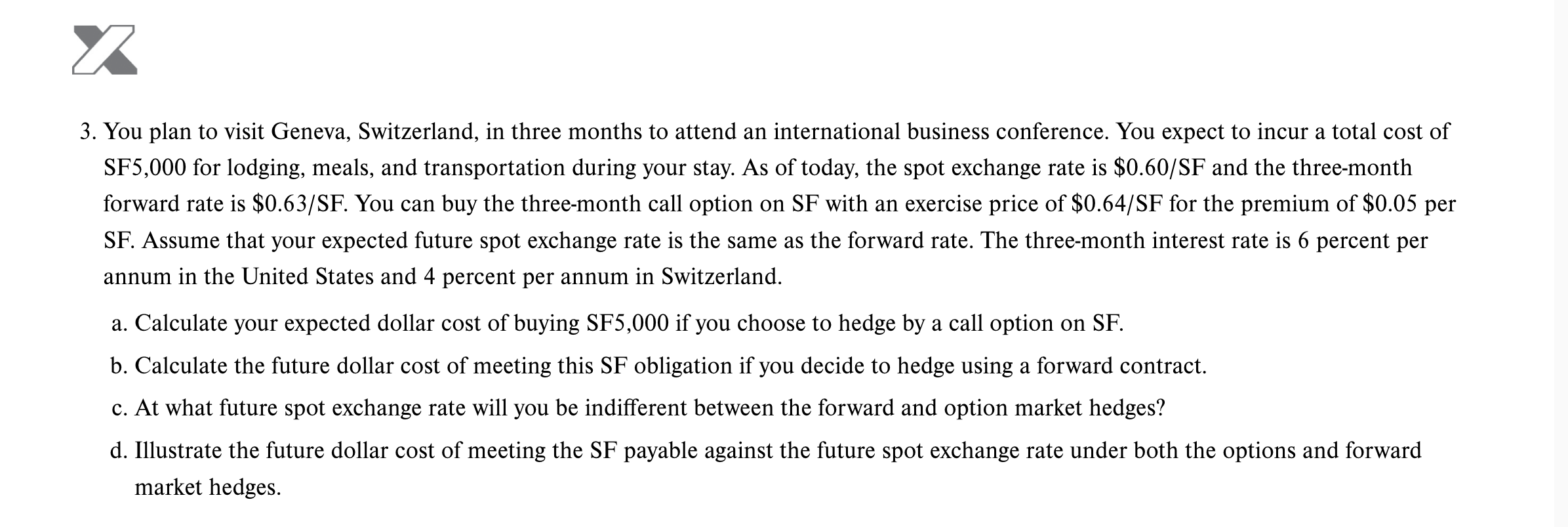 3. You plan to visit Geneva, Switzerland, in three months to attend an international business conference. You expect to incur a total cost of SF5,000 for lodging, meals, and transportation during your stay. As of today, the spot exchange rate is $0.60/SF and the three-month forward rate is $0.63/SF. You can buy the three-month call option on SF with an exercise price of $0.64/SF for the premium of $0.05 per SF. Assume that your expected future spot exchange rate is the same as the forward rate. The three-month interest rate is 6 percent per annum in the United States and 4 percent per annum in Switzerland.

a. Calculate your expected dollar cost of buying SF5,000 if you choose to hedge by a call option on SF.

b. Calculate the future dollar cost of meeting this SF obligation if you decide to hedge using a forward contract.

c. At what future spot exchange rate will you be indifferent between the forward and option market hedges?

d. Illustrate the future dollar cost of meeting the SF payable against the future spot exchange rate under both the options and forward market hedges.